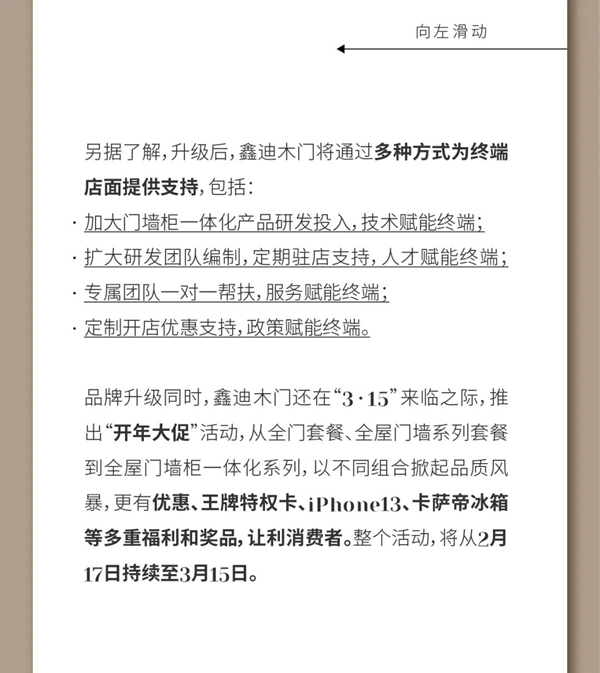 向左滑动

另据了解，升级后，鑫迪木门将通过多种方式为终端店面提供支持，包括：

· 加大门墙柜一体化产品研发投入，技术赋能终端；
· 扩大研发团队编制，定期驻店支持，人才赋能终端；
· 专属团队一对一帮扶，服务赋能终端；
· 定制开店优惠支持，政策赋能终端。

品牌升级同时，鑫迪木门还在“3·15”来临之际，推出“开年大促”活动，从全门套餐、全屋门墙系列套餐到全屋门墙柜一体化系列，以不同组合掀起品质风暴，更有优惠、王牌特权卡、iPhone13、卡萨帝冰箱等多重福利和奖品，让利消费者。整个活动，将从2月17日持续至3月15日。